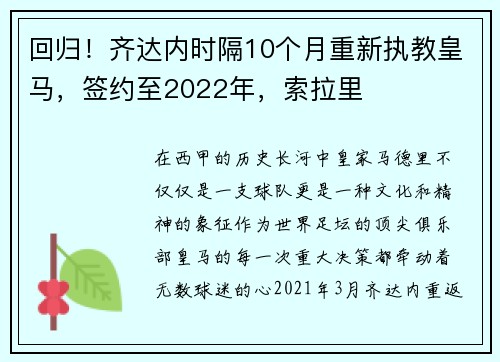 回归！齐达内时隔10个月重新执教皇马，签约至2022年，索拉里

在西甲的历史长河中皇家马德里不仅仅是一支球队更是一种文化和精神的象征作为世界足坛的顶尖俱乐部皇马的每一次重大决策都牵动着无数球迷的心2021年3月齐达内重返